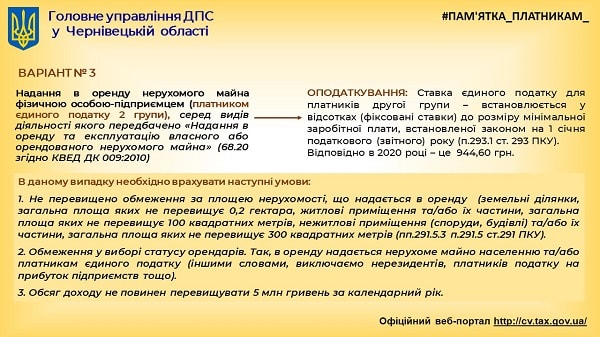 Головне управління ДПС у Чернівецькій області

#ПАМ'ЯТКА_ПЛАТНИКАМ_

ВАРІАНТ № 3

Надання в оренду нерухомого майна фізичною особою-підприємцем (платником єдиного податку 2 групи), серед видів діяльності якого передбачено «Надання в оренду та експлуатацію власного або орендованого нерухомого майна» (68.20 згідно КВЕД ДК 009:2010)

ОПОДАТКУВАННЯ: Ставка єдиного податку для платників другої групи – встановлюється у відсотках (фіксовані ставки) до розміру мінімальної заробітної плати, встановленої законом на 1 січня податкового (звітного) року (п.293.1 ст. 293 ПКУ). Відповідно в 2020 році – це 944,60 грн.

В даному випадку необхідно врахувати наступні умови:

1. Не перевищено обмеження за площею нерухомості, що надається в оренду (земельні ділянки, загальна площа яких не перевищує 0,2 гектара, житлові приміщення та/або їх частини, загальна площа яких не перевищує 100 квадратних метрів, нежитлові приміщення (споруди, будівлі) та/або їх частини, загальна площа яких не перевищує 300 квадратних метрів (пп.291.5.3 п.291.5 ст.291 ПКУ).

2. Обмеження у виборі статусу орендарів. Так, в оренду надається нерухоме майно населенню та/або платникам єдиного податку (іншими словами, виключаємо нерезидентів, платників податку на прибуток підприємств тощо).

3. Обсяг доходу не повинен перевищувати 5 млн гривень за календарний рік.

Офіційний веб-портал http://cv.tax.gov.ua/